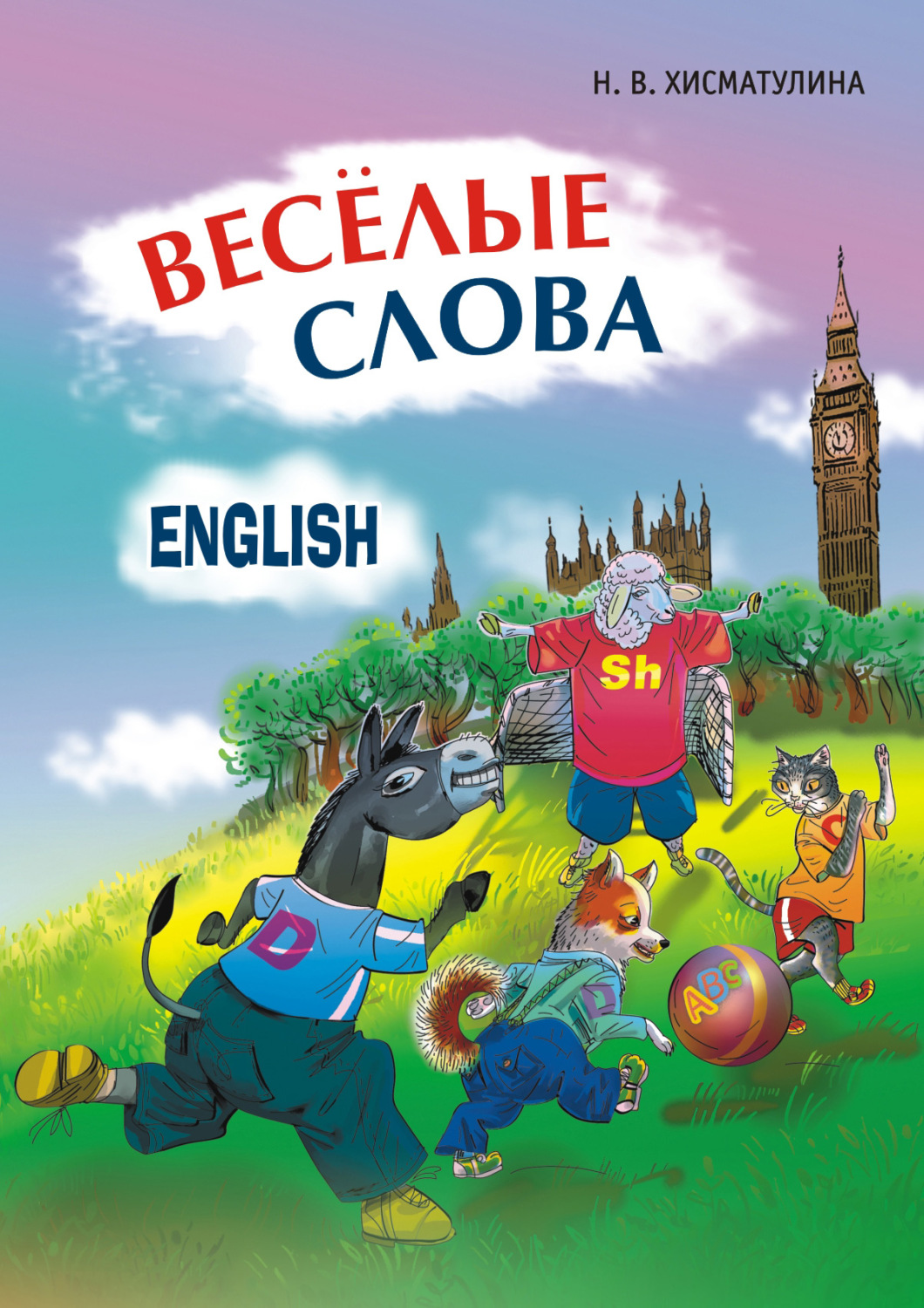 Н. В. ХИСМАТУЛИНА

ВЕСЁЛЫЕ СЛОВА

ENGLISH

Sh

D

D

C

ABC